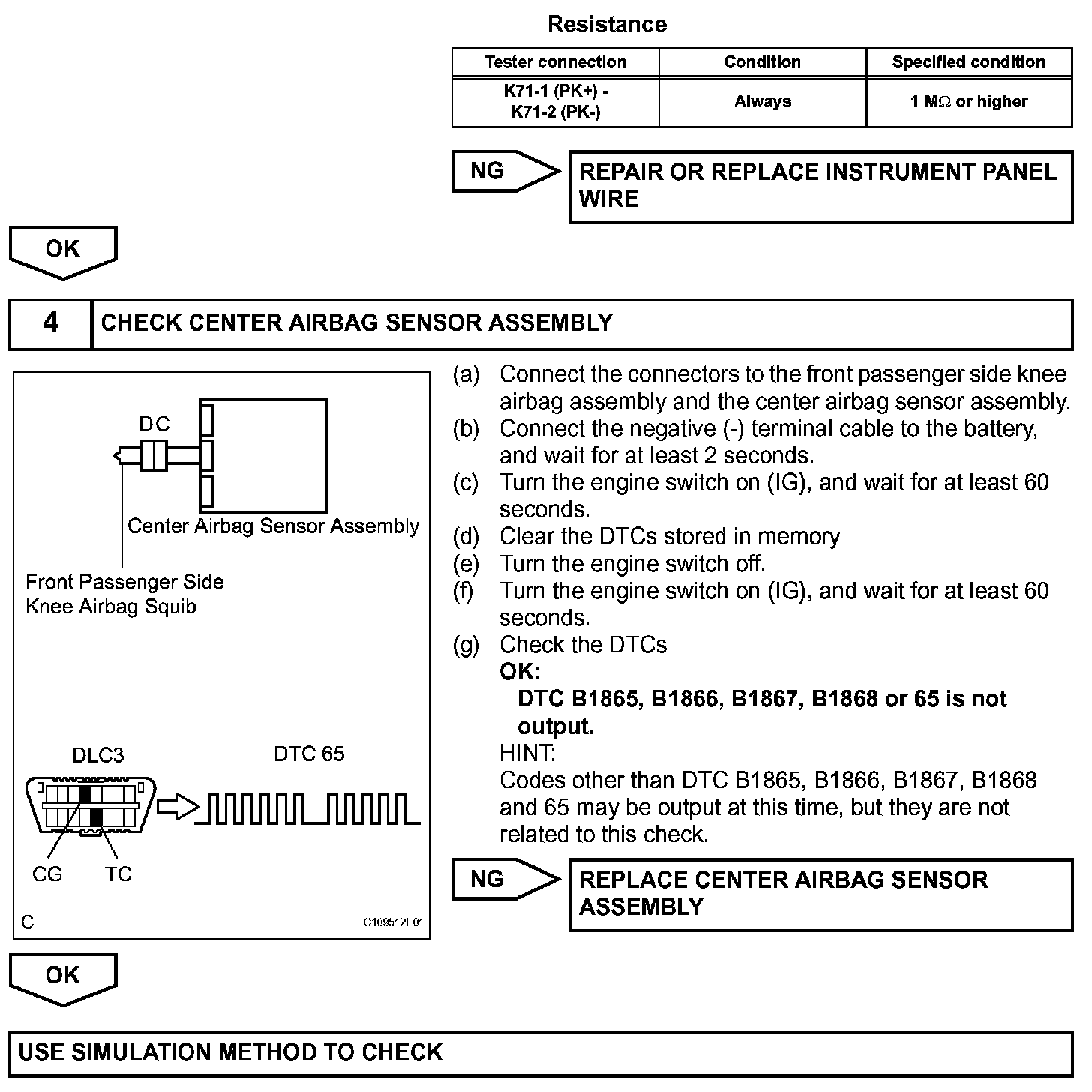 Resistance

| Tester connection | Condition | Specified condition |
|---|---|---|
| K71-1 (PK+) - K71-2 (PK-) | Always | 1 MΩ or higher |

NG

REPAIR OR REPLACE INSTRUMENT PANEL WIRE

OK

4 CHECK CENTER AIRBAG SENSOR ASSEMBLY

DC

Center Airbag Sensor Assembly

Front Passenger Side Knee Airbag Squib

DLC3

DTC 65

CG

TC

C

C109512E01

(a) Connect the connectors to the front passenger side knee airbag assembly and the center airbag sensor assembly.
(b) Connect the negative (-) terminal cable to the battery, and wait for at least 2 seconds.
(c) Turn the engine switch on (IG), and wait for at least 60 seconds.
(d) Clear the DTCs stored in memory
(e) Turn the engine switch off.
(f) Turn the engine switch on (IG), and wait for at least 60 seconds.
(g) Check the DTCs
OK:
DTC B1865, B1866, B1867, B1868 or 65 is not output.
HINT:
Codes other than DTC B1865, B1866, B1867, B1868 and 65 may be output at this time, but they are not related to this check.

NG

REPLACE CENTER AIRBAG SENSOR ASSEMBLY

OK

USE SIMULATION METHOD TO CHECK